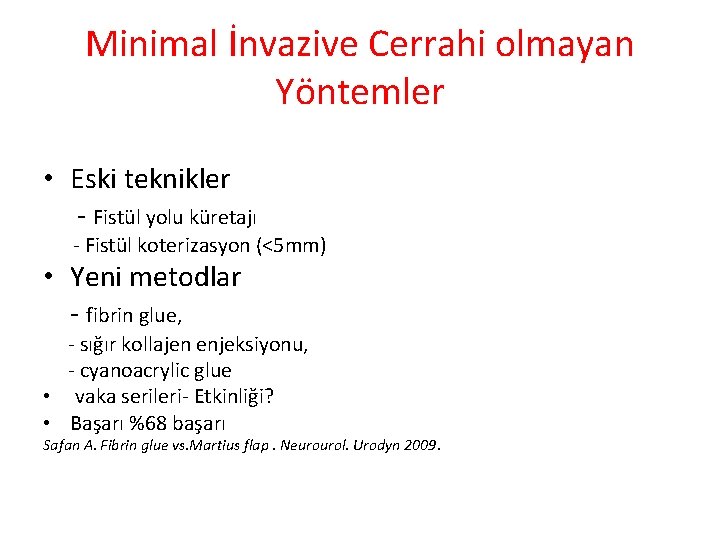 Minimal İnvazive Cerrahi olmayan Yöntemler

• Eski teknikler
- Fistül yolu küretajı
- Fistül koterizasyon (<5mm)
• Yeni metodlar
- fibrin glue,
- sığır kollajen enjeksiyonu,
- cyanoacrylic glue
• vaka serileri- Etkinliği?
• Başarı %68 başarı
Safan A. Fibrin glue vs.Martius flap . Neurourol. Urodyn 2009.